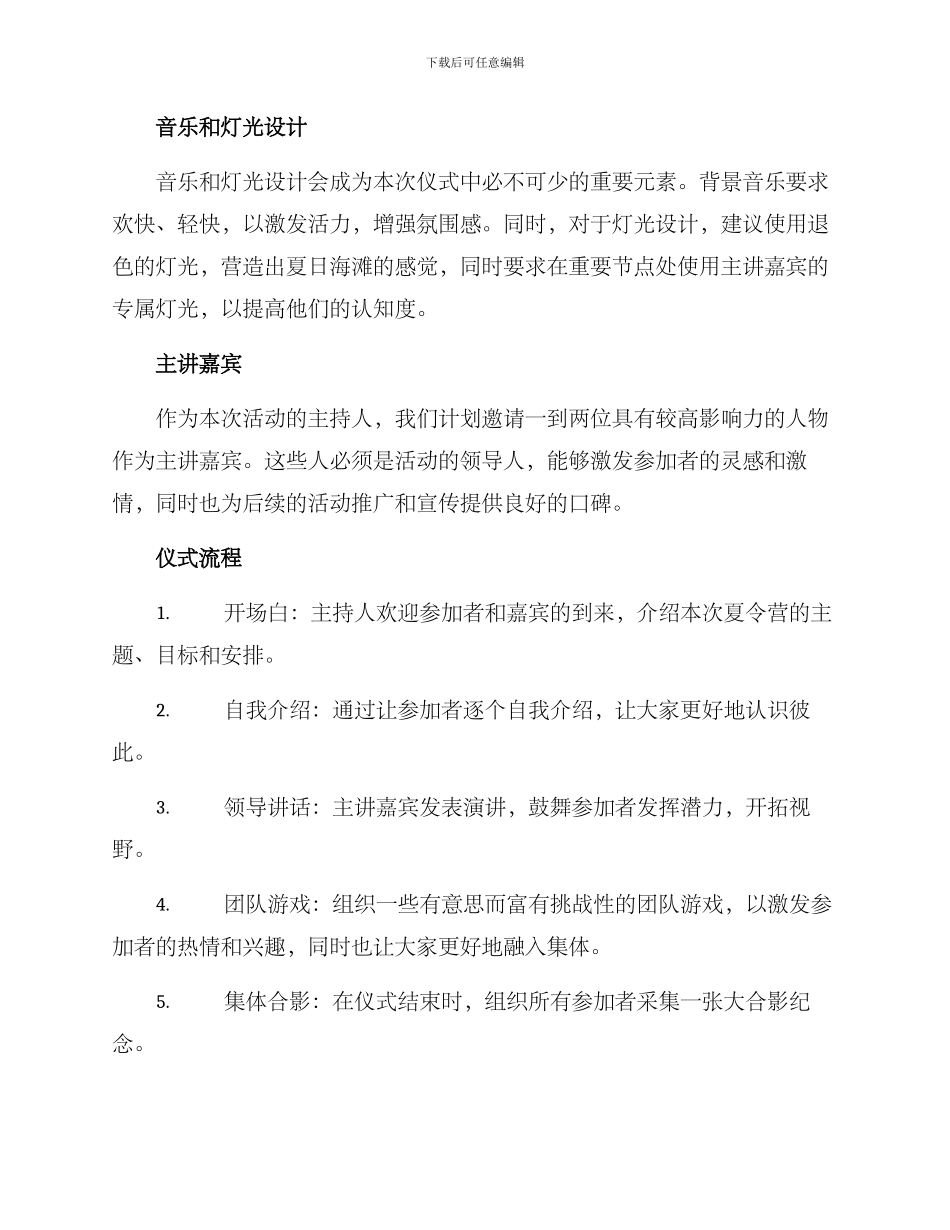 下载后可任意编辑

音乐和灯光设计

音乐和灯光设计会成为本次仪式中必不可少的重要元素。背景音乐要求欢快、轻快，以激发活力，增强氛围感。同时，对于灯光设计，建议使用退色的灯光，营造出夏日海滩的感觉，同时要求在重要节点处使用主讲嘉宾的专属灯光，以提高他们的认知度。

主讲嘉宾

作为本次活动的主持人，我们计划邀请一到两位具有较高影响力的人物作为主讲嘉宾。这些人必须是活动的领导人，能够激发参加者的灵感和激情，同时也为后续的活动推广和宣传提供良好的口碑。

仪式流程

1. 开场白：主持人欢迎参加者和嘉宾的到来，介绍本次夏令营的主题、目标和安排。

2. 自我介绍：通过让参加者逐个自我介绍，让大家更好地认识彼此。

3. 领导讲话：主讲嘉宾发表演讲，鼓舞参加者发挥潜力，开拓视野。

4. 团队游戏：组织一些有意思而富有挑战性的团队游戏，以激发参加者的热情和兴趣，同时也让大家更好地融入集体。

5. 集体合影：在仪式结束时，组织所有参加者采集一张大合影纪念。